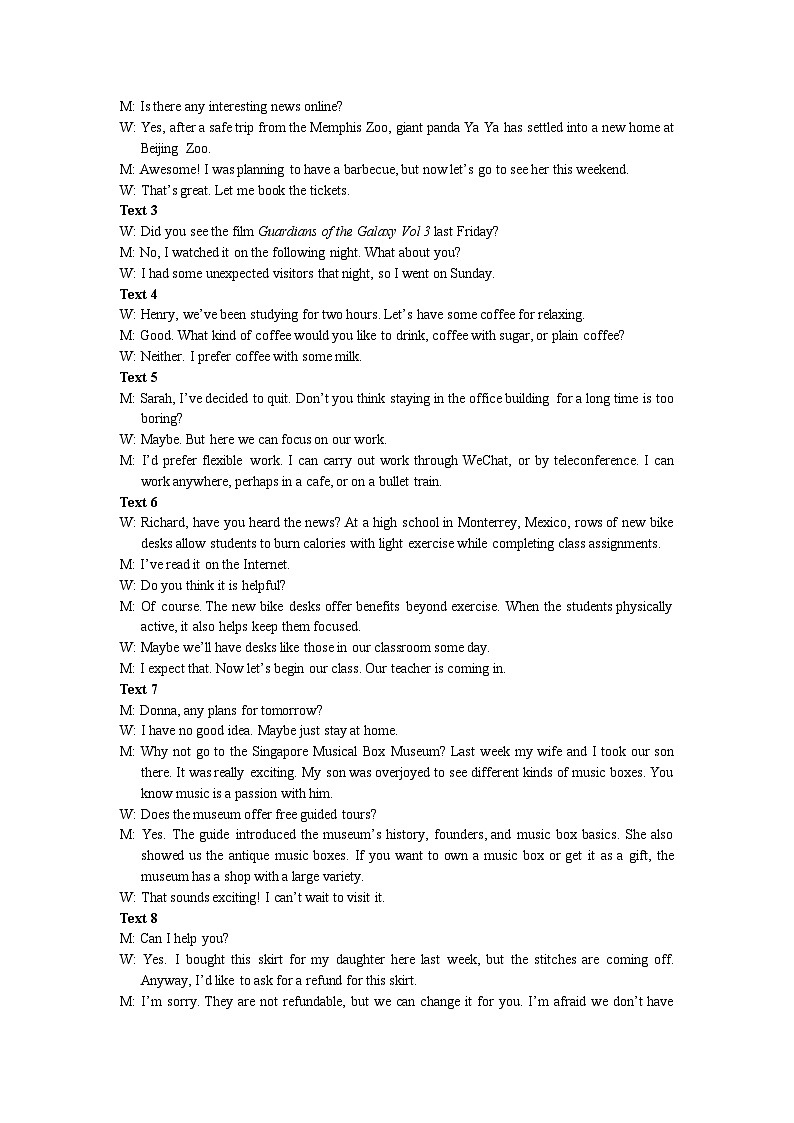 M: Is there any interesting news online?
W: Yes, after a safe trip from the Memphis Zoo, giant panda Ya Ya has settled into a new home at Beijing Zoo.
M: Awesome! I was planning to have a barbecue, but now let's go to see her this weekend.
W: That's great. Let me book the tickets.
Text 3
W: Did you see the film Guardians of the Galaxy Vol 3 last Friday?
M: No, I watched it on the following night. What about you?
W: I had some unexpected visitors that night, so I went on Sunday.
Text 4
W: Henry, we've been studying for two hours. Let's have some coffee for relaxing.
M: Good. What kind of coffee would you like to drink, coffee with sugar, or plain coffee?
W: Neither. I prefer coffee with some milk.
Text 5
M: Sarah, I've decided to quit. Don't you think staying in the office building for a long time is too boring?
W: Maybe. But here we can focus on our work.
M: I'd prefer flexible work. I can carry out work through WeChat, or by teleconference. I can work anywhere, perhaps in a cafe, or on a bullet train.
Text 6
W: Richard, have you heard the news? At a high school in Monterrey, Mexico, rows of new bike desks allow students to burn calories with light exercise while completing class assignments.
M: I've read it on the Internet.
W: Do you think it is helpful?
M: Of course. The new bike desks offer benefits beyond exercise. When the students physically active, it also helps keep them focused.
W: Maybe we'll have desks like those in our classroom some day.
M: I expect that. Now let's begin our class. Our teacher is coming in.
Text 7
M: Donna, any plans for tomorrow?
W: I have no good idea. Maybe just stay at home.
M: Why not go to the Singapore Musical Box Museum? Last week my wife and I took our son there. It was really exciting. My son was overjoyed to see different kinds of music boxes. You know music is a passion with him.
W: Does the museum offer free guided tours?
M: Yes. The guide introduced the museum's history, founders, and music box basics. She also showed us the antique music boxes. If you want to own a music box or get it as a gift, the museum has a shop with a large variety.
W: That sounds exciting! I can't wait to visit it.
Text 8
M: Can I help you?
W: Yes. I bought this skirt for my daughter here last week, but the stitches are coming off. Anyway, I'd like to ask for a refund for this skirt.
M: I'm sorry. They are not refundable, but we can change it for you. I'm afraid we don't have